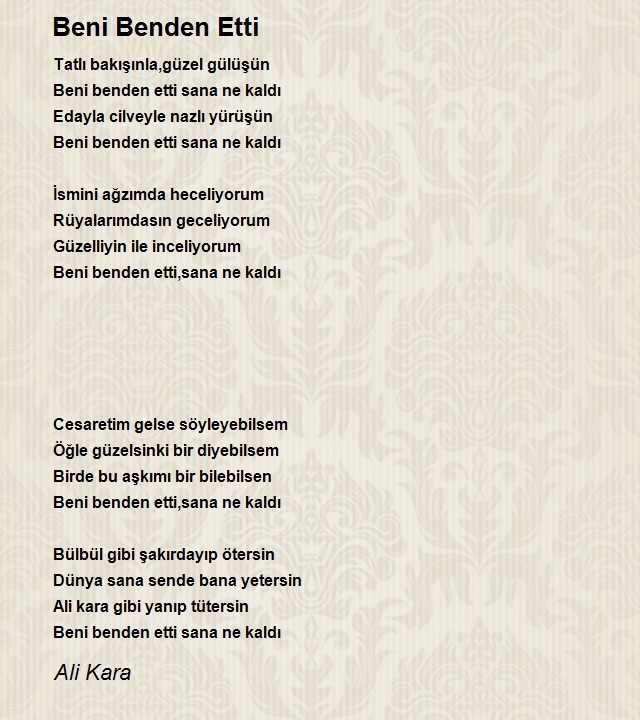 Beni Benden Etti

Tatlı bakışınla,güzel gülüşün
Beni benden etti sana ne kaldı
Edayla cilveyle nazlı yürüşün
Beni benden etti sana ne kaldı

İsmini ağzımda heceliyorum
Rüyalarımdasın geceliyorum
Güzelliyin ile inceliyorum
Beni benden etti,sana ne kaldı

Cesaretim gelse söyleyebilsem
Öğle güzelsinki bir diyebilsem
Birde bu aşkımı bir bilebilsen
Beni benden etti,sana ne kaldı

Bülbül gibi şakırdayıp ötersin
Dünya sana sende bana yetersin
Ali kara gibi yanıp tütersin
Beni benden etti sana ne kaldı

Ali Kara